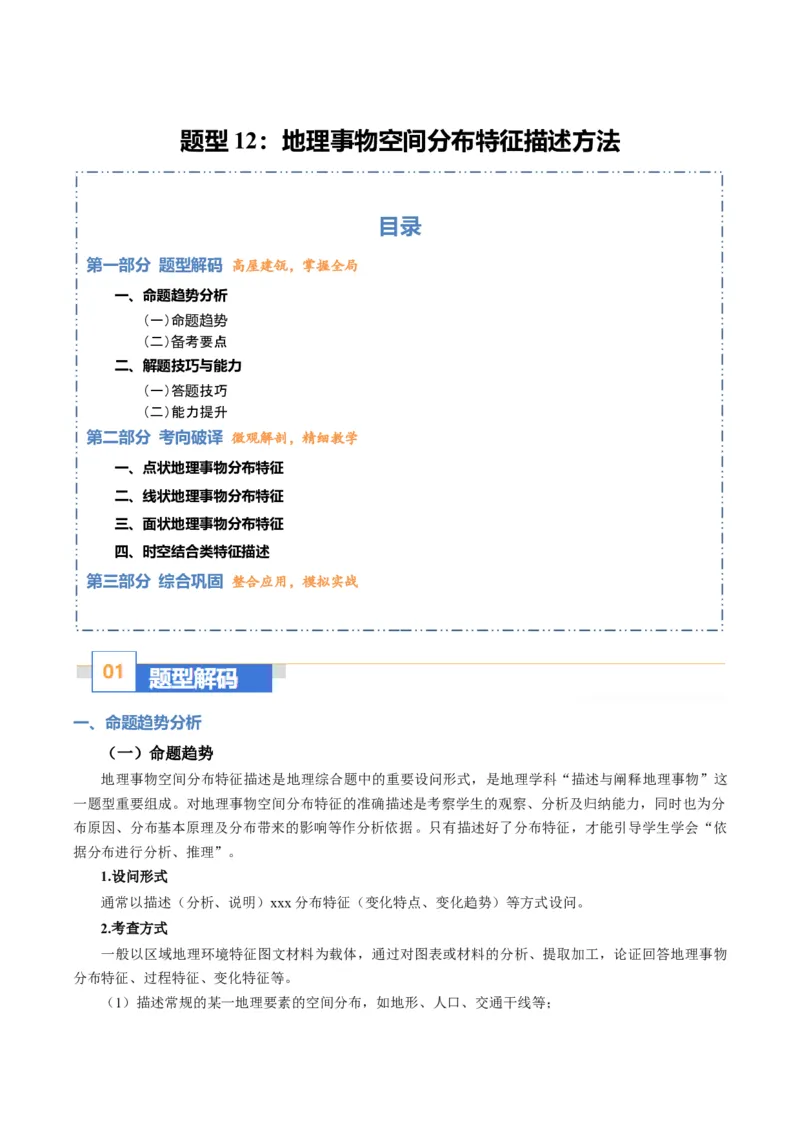 题型12：地理事物空间分布特征描述方法

目录

第一部分 题型解码 高屋建瓴，掌握全局

一、命题趋势分析

(一)命题趋势

(二)备考要点

二、解题技巧与能力

(一)答题技巧

(二)能力提升

第二部分 考向破译 微观解剖，精细教学

一、点状地理事物分布特征

二、线状地理事物分布特征

三、面状地理事物分布特征

四、时空结合类特征描述

第三部分 综合巩固 整合应用，模拟实战

01 题型解码

一、命题趋势分析

（一）命题趋势

地理事物空间分布特征描述是地理综合题中的重要设问形式，是地理学科“描述与阐释地理事物”这一题型重要组成。对地理事物空间分布特征的准确描述是考察学生的观察、分析及归纳能力，同时也为分布原因、分布基本原理及分布带来的影响等作分析依据。只有描述好了分布特征，才能引导学生学会“依据分布进行分析、推理”。

1.设问形式

通常以描述（分析、说明）xxx分布特征（变化特点、变化趋势）等方式设问。

2.考查方式

一般以区域地理环境特征图文材料为载体，通过对图表或材料的分析、提取加工，论证回答地理事物分布特征、过程特征、变化特征等。

（1）描述常规的某一地理要素的空间分布，如地形、人口、交通干线等；